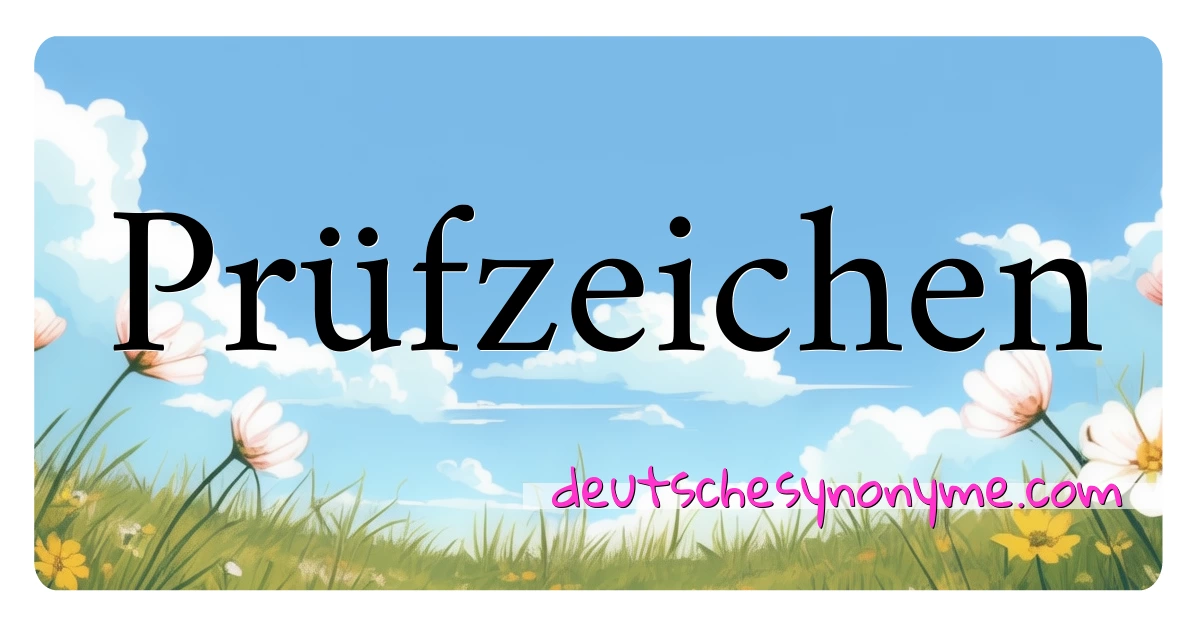 Prüfzeichen

deutschesynonyme.com